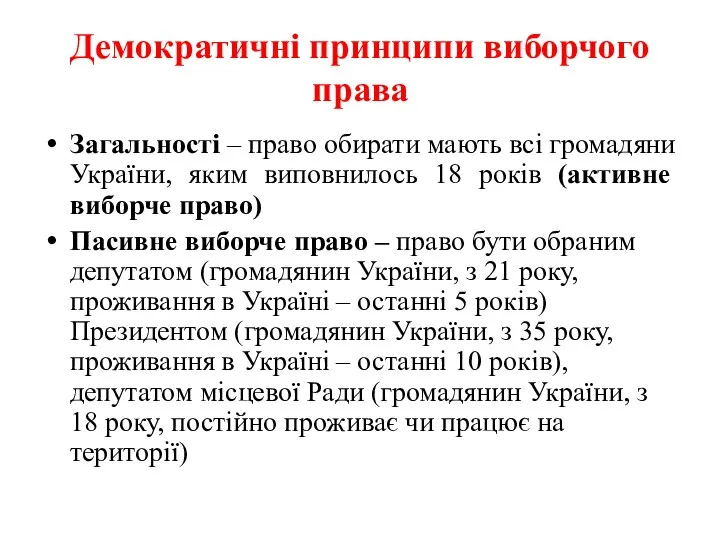 Демократичні принципи виборчого права

• Загальності – право обирати мають всі громадяни України, яким виповнилось 18 років (активне виборче право)

• Пасивне виборче право – право бути обраним депутатом (громадянин України, з 21 року, проживання в Україні – останні 5 років) Президентом (громадянин України, з 35 року, проживання в Україні – останні 10 років), депутатом місцевої Ради (громадянин України, з 18 року, постійно проживає чи працює на території)